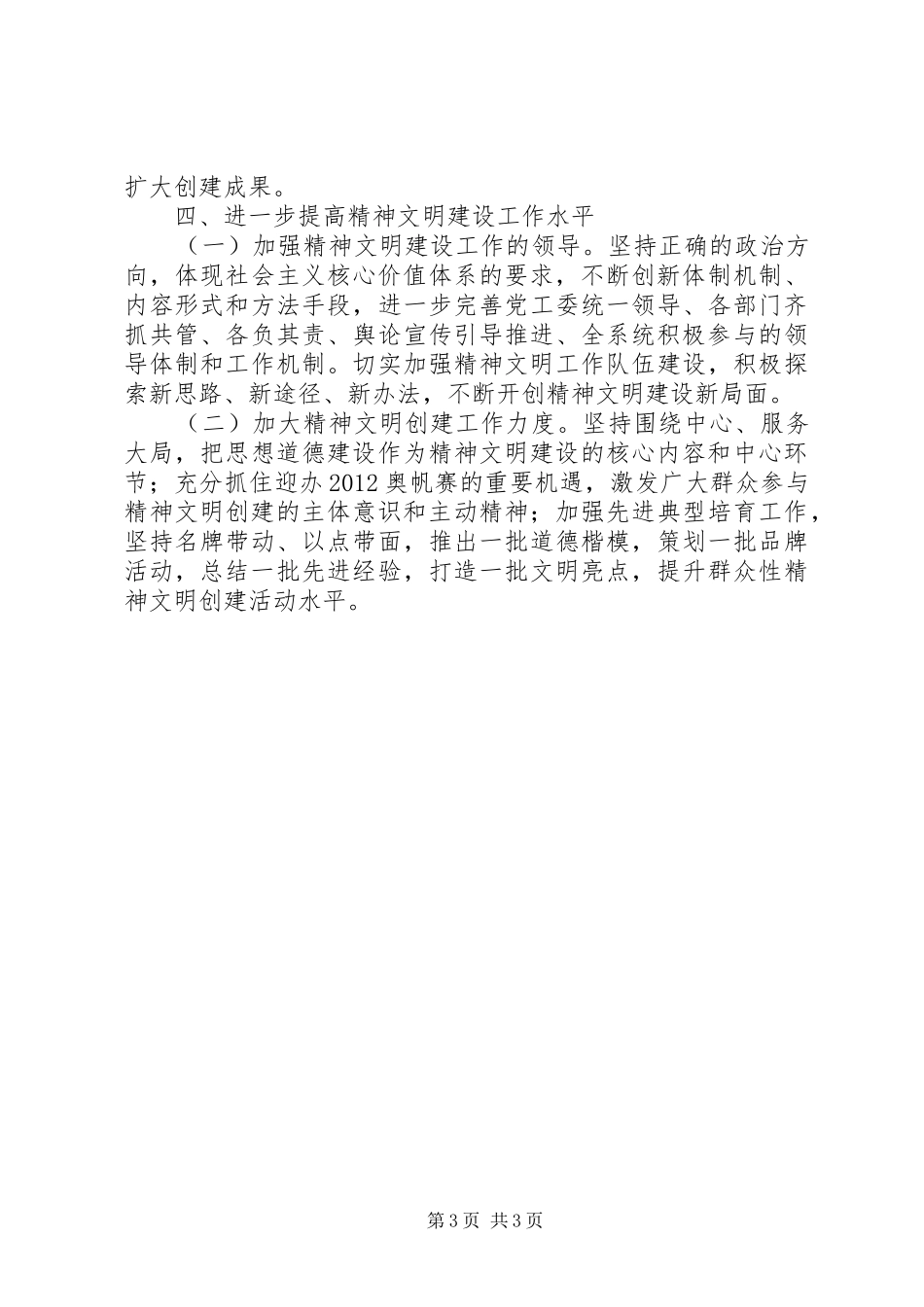 扩大创建成果。

四、进一步提高精神文明建设工作水平

（一）加强精神文明建设工作的领导。坚持正确的政治方向，体现社会主义核心价值体系的要求，不断创新体制机制、内容形式和方法手段，进一步完善党工委统一领导、各部门齐抓共管、各负其责、舆论宣传引导推进、全系统积极参与的领导体制和工作机制。切实加强精神文明工作队伍建设，积极探索新思路、新途径、新办法，不断开创精神文明建设新局面。

（二）加大精神文明创建工作力度。坚持围绕中心、服务大局，把思想道德建设作为精神文明建设的核心内容和中心环节；充分抓住迎办2012奥帆赛的重要机遇，激发广大群众参与精神文明创建的主体意识和主动精神；加强先进典型培育工作，坚持名牌带动、以点带面，推出一批道德楷模，策划一批品牌活动，总结一批先进经验，打造一批文明亮点，提升群众性精神文明创建活动水平。

第3页 共3页